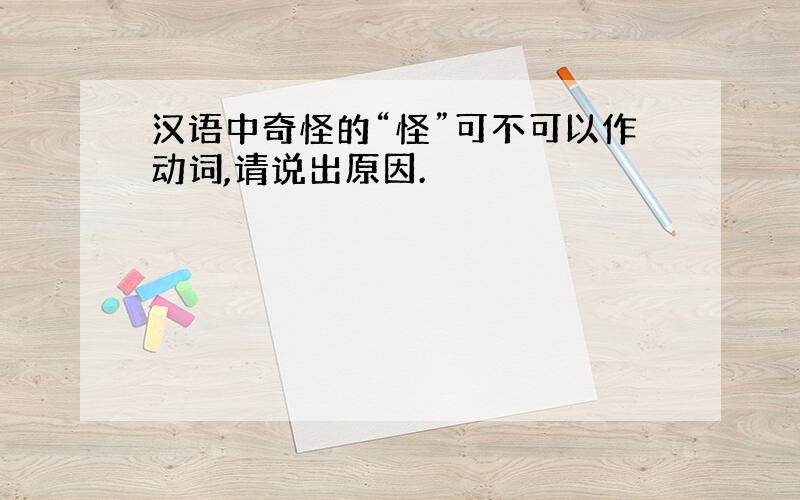 汉语中奇怪的“怪”可不可以作动词,请说出原因.